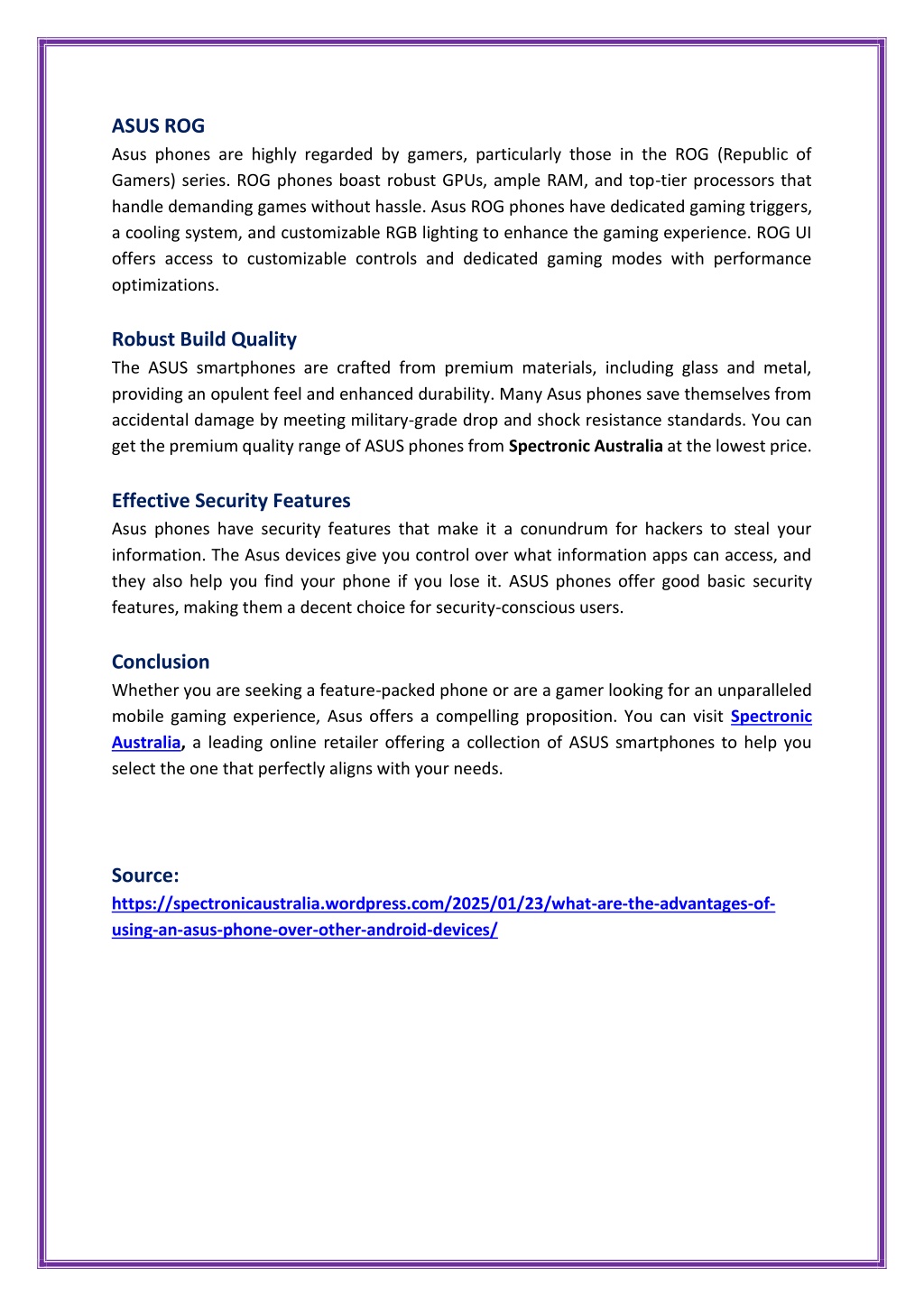 ASUS ROG
Asus phones are highly regarded by gamers, particularly those in the ROG (Republic of Gamers) series. ROG phones boast robust GPUs, ample RAM, and top-tier processors that handle demanding games without hassle. Asus ROG phones have dedicated gaming triggers, a cooling system, and customizable RGB lighting to enhance the gaming experience. ROG UI offers access to customizable controls and dedicated gaming modes with performance optimizations.

Robust Build Quality
The ASUS smartphones are crafted from premium materials, including glass and metal, providing an opulent feel and enhanced durability. Many Asus phones save themselves from accidental damage by meeting military-grade drop and shock resistance standards. You can get the premium quality range of ASUS phones from Spectronic Australia at the lowest price.

Effective Security Features
Asus phones have security features that make it a conundrum for hackers to steal your information. The Asus devices give you control over what information apps can access, and they also help you find your phone if you lose it. ASUS phones offer good basic security features, making them a decent choice for security-conscious users.

Conclusion
Whether you are seeking a feature-packed phone or are a gamer looking for an unparalleled mobile gaming experience, Asus offers a compelling proposition. You can visit Spectronic Australia, a leading online retailer offering a collection of ASUS smartphones to help you select the one that perfectly aligns with your needs.

Source:
https://spectronicaustralia.wordpress.com/2025/01/23/what-are-the-advantages-of-using-an-asus-phone-over-other-android-devices/